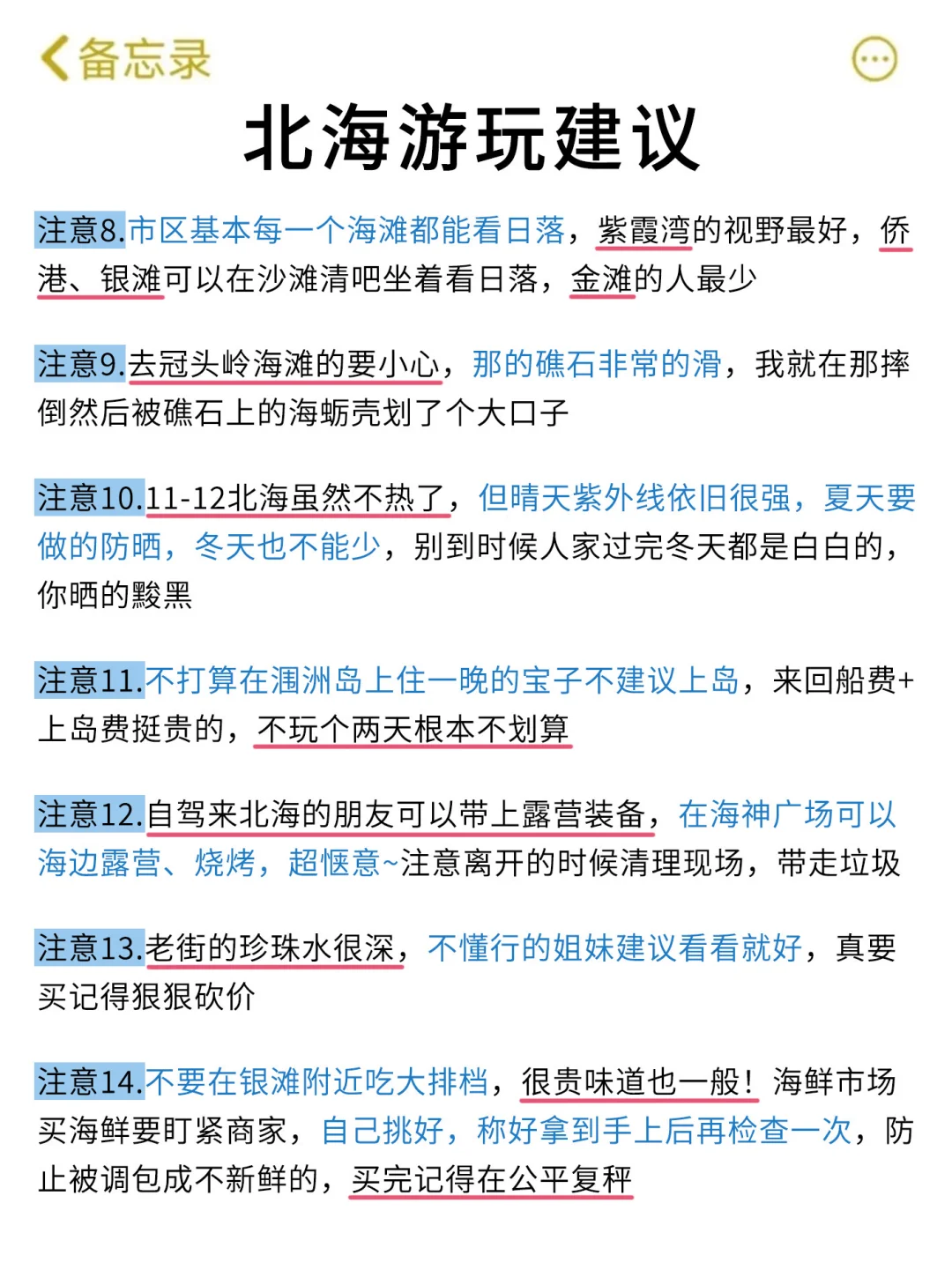 备忘录

北海游玩建议

注意8.市区基本每一个海滩都能看日落，紫霞湾的视野最好，侨港、银滩可以在沙滩清吧坐着看日落，金滩的人最少

注意9.去冠头岭海滩的要小心，那的礁石非常的滑，我就在那摔倒然后被礁石上的海蛎壳划了个大口子

注意10.11-12北海虽然不热了，但晴天紫外线依旧很强，夏天要做的防晒，冬天也不能少，别到时候人家过完冬天都是白白的，你晒的黢黑

注意11.不打算在涠洲岛上住一晚的宝子不建议上岛，来回船费+上岛费挺贵的，不玩个两天根本不划算

注意12.自驾来北海的朋友可以带上露营装备，在海神广场可以海边露营、烧烤，超惬意~注意离开的时候清理现场，带走垃圾

注意13.老街的珍珠水很深，不懂行的姐妹建议看看就好，真要买记得狠狠砍价

注意14.不要在银滩附近吃大排档，很贵味道也一般！海鲜市场买海鲜要盯紧商家，自己挑好，称好拿到手上后再检查一次，防止被调包成不新鲜的，买完记得在公平复秤